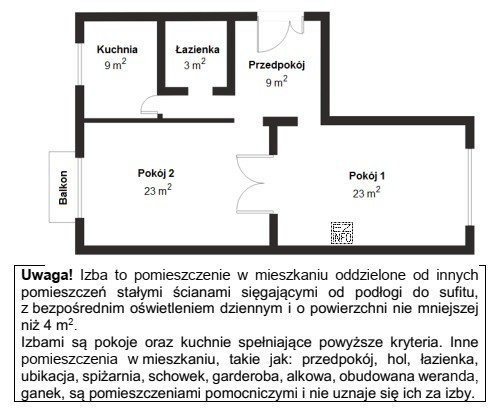 Kuchnia
9 $m^2$

Łazienka
3 $m^2$

Przedpokój
9 $m^2$

Balkon

Pokój 2
23 $m^2$

Pokój 1
23 $m^2$

EZ INFO

**Uwaga!** Izba to pomieszczenie w mieszkaniu oddzielone od innych pomieszczeń stałymi ścianami sięgającymi od podłogi do sufitu, z bezpośrednim oświetleniem dziennym i o powierzchni nie mniejszej niż 4 $m^2$.
Izbami są pokoje oraz kuchnie spełniające powyższe kryteria. Inne pomieszczenia w mieszkaniu, takie jak: przedpokój, hol, łazienka, ubikacja, spiżarnia, schowek, garderoba, alkowa, obudowana weranda, ganek, są pomieszczeniami pomocniczymi i nie uznaje się ich za izby.